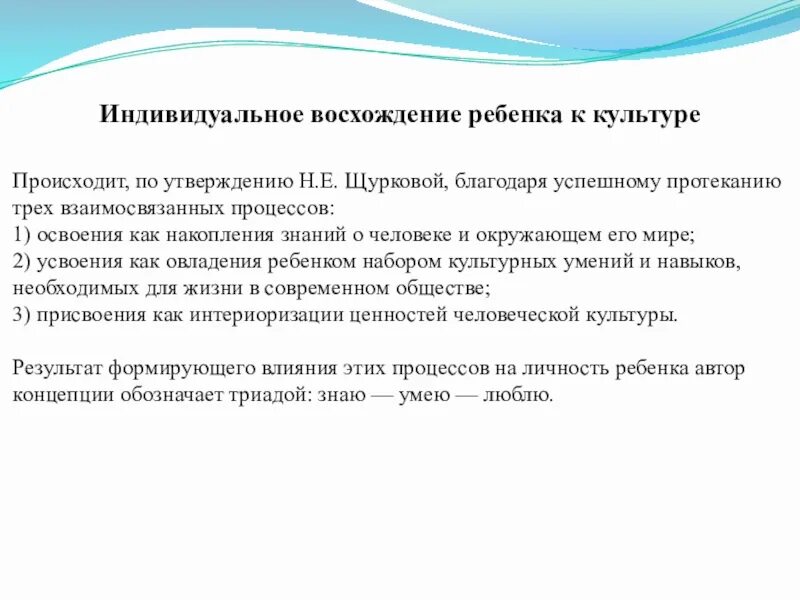 Индивидуальное восхождение ребенка к культуре

Происходит, по утверждению Н.Е. Щурковой, благодаря успешному протеканию трех взаимосвязанных процессов:
1) освоения как накопления знаний о человеке и окружающем его мире;
2) усвоения как овладения ребенком набором культурных умений и навыков, необходимых для жизни в современном обществе;
3) присвоения как интериоризации ценностей человеческой культуры.

Результат формирующего влияния этих процессов на личность ребенка автор концепции обозначает триадой: знаю — умею — люблю.